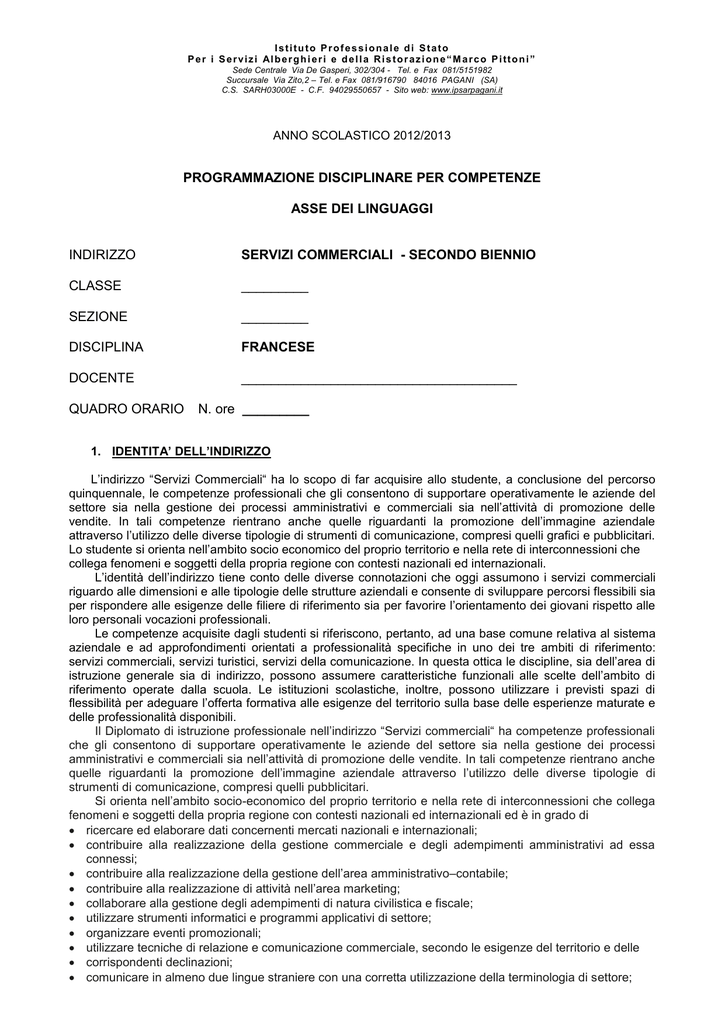 Istituto Professionale di Stato
Per i Servizi Alberghieri e della Ristorazione"Marco Pittoni"
Sede Centrale Via De Gasperi, 302/304 - Tel. e Fax 081/5151982
Succursale Via Zito,2 – Tel. e Fax 081/916790 84016 PAGANI (SA)
C.S. SARH03000E - C.F. 94029550657 - Sito web: www.ipsarpagani.it

ANNO SCOLASTICO 2012/2013

PROGRAMMAZIONE DISCIPLINARE PER COMPETENZE

ASSE DEI LINGUAGGI

INDIRIZZO SERVIZI COMMERCIALI - SECONDO BIENNIO

CLASSE _________

SEZIONE _________

DISCIPLINA FRANCESE

DOCENTE _____________________________________

QUADRO ORARIO N. ore _________

1. IDENTITA' DELL'INDIRIZZO

L'indirizzo "Servizi Commerciali" ha lo scopo di far acquisire allo studente, a conclusione del percorso quinquennale, le competenze professionali che gli consentono di supportare operativamente le aziende del settore sia nella gestione dei processi amministrativi e commerciali sia nell'attività di promozione delle vendite. In tali competenze rientrano anche quelle riguardanti la promozione dell'immagine aziendale attraverso l'utilizzo delle diverse tipologie di strumenti di comunicazione, compresi quelli grafici e pubblicitari. Lo studente si orienta nell'ambito socio economico del proprio territorio e nella rete di interconnessioni che collega fenomeni e soggetti della propria regione con contesti nazionali ed internazionali.

L'identità dell'indirizzo tiene conto delle diverse connotazioni che oggi assumono i servizi commerciali riguardo alle dimensioni e alle tipologie delle strutture aziendali e consente di sviluppare percorsi flessibili sia per rispondere alle esigenze delle filiere di riferimento sia per favorire l'orientamento dei giovani rispetto alle loro personali vocazioni professionali.

Le competenze acquisite dagli studenti si riferiscono, pertanto, ad una base comune relativa al sistema aziendale e ad approfondimenti orientati a professionalità specifiche in uno dei tre ambiti di riferimento: servizi commerciali, servizi turistici, servizi della comunicazione. In questa ottica le discipline, sia dell'area di istruzione generale sia di indirizzo, possono assumere caratteristiche funzionali alle scelte dell'ambito di riferimento operate dalla scuola. Le istituzioni scolastiche, inoltre, possono utilizzare i previsti spazi di flessibilità per adeguare l'offerta formativa alle esigenze del territorio sulla base delle esperienze maturate e delle professionalità disponibili.

Il Diplomato di istruzione professionale nell'indirizzo "Servizi commerciali" ha competenze professionali che gli consentono di supportare operativamente le aziende del settore sia nella gestione dei processi amministrativi e commerciali sia nell'attività di promozione delle vendite. In tali competenze rientrano anche quelle riguardanti la promozione dell'immagine aziendale attraverso l'utilizzo delle diverse tipologie di strumenti di comunicazione, compresi quelli pubblicitari.

Si orienta nell'ambito socio-economico del proprio territorio e nella rete di interconnessioni che collega fenomeni e soggetti della propria regione con contesti nazionali ed internazionali ed è in grado di
• ricercare ed elaborare dati concernenti mercati nazionali e internazionali;
• contribuire alla realizzazione della gestione commerciale e degli adempimenti amministrativi ad essa connessi;
• contribuire alla realizzazione della gestione dell'area amministrativo–contabile;
• contribuire alla realizzazione di attività nell'area marketing;
• collaborare alla gestione degli adempimenti di natura civilistica e fiscale;
• utilizzare strumenti informatici e programmi applicativi di settore;
• organizzare eventi promozionali;
• utilizzare tecniche di relazione e comunicazione commerciale, secondo le esigenze del territorio e delle
• corrispondenti declinazioni;
• comunicare in almeno due lingue straniere con una corretta utilizzazione della terminologia di settore;